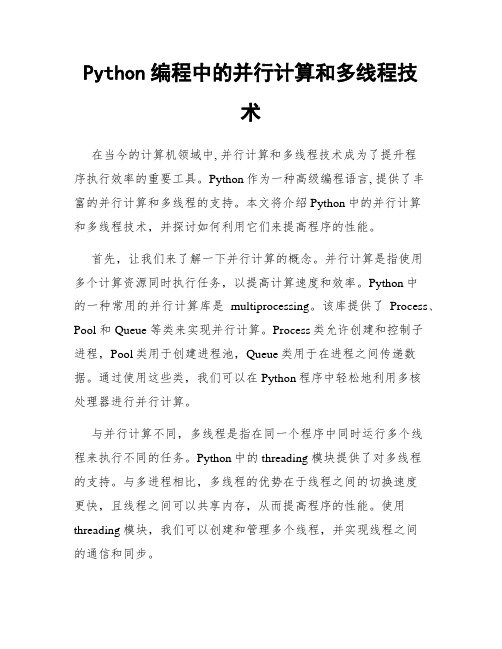 Python 编程中的并行计算和多线程技术

在当今的计算机领域中,并行计算和多线程技术成为了提升程序执行效率的重要工具。Python 作为一种高级编程语言,提供了丰富的并行计算和多线程的支持。本文将介绍 Python 中的并行计算和多线程技术，并探讨如何利用它们来提高程序的性能。

首先，让我们来了解一下并行计算的概念。并行计算是指使用多个计算资源同时执行任务，以提高计算速度和效率。Python 中的一种常用的并行计算库是 multiprocessing。该库提供了 Process、Pool 和 Queue 等类来实现并行计算。Process 类允许创建和控制子进程，Pool 类用于创建进程池，Queue 类用于在进程之间传递数据。通过使用这些类，我们可以在 Python 程序中轻松地利用多核处理器进行并行计算。

与并行计算不同，多线程是指在同一个程序中同时运行多个线程来执行不同的任务。Python 中的 threading 模块提供了对多线程的支持。与多进程相比，多线程的优势在于线程之间的切换速度更快，且线程之间可以共享内存，从而提高程序的性能。使用 threading 模块，我们可以创建和管理多个线程，并实现线程之间的通信和同步。